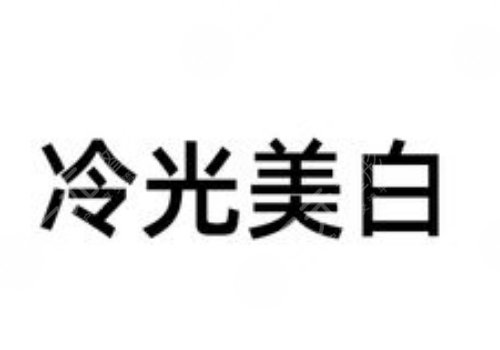 冷光美白